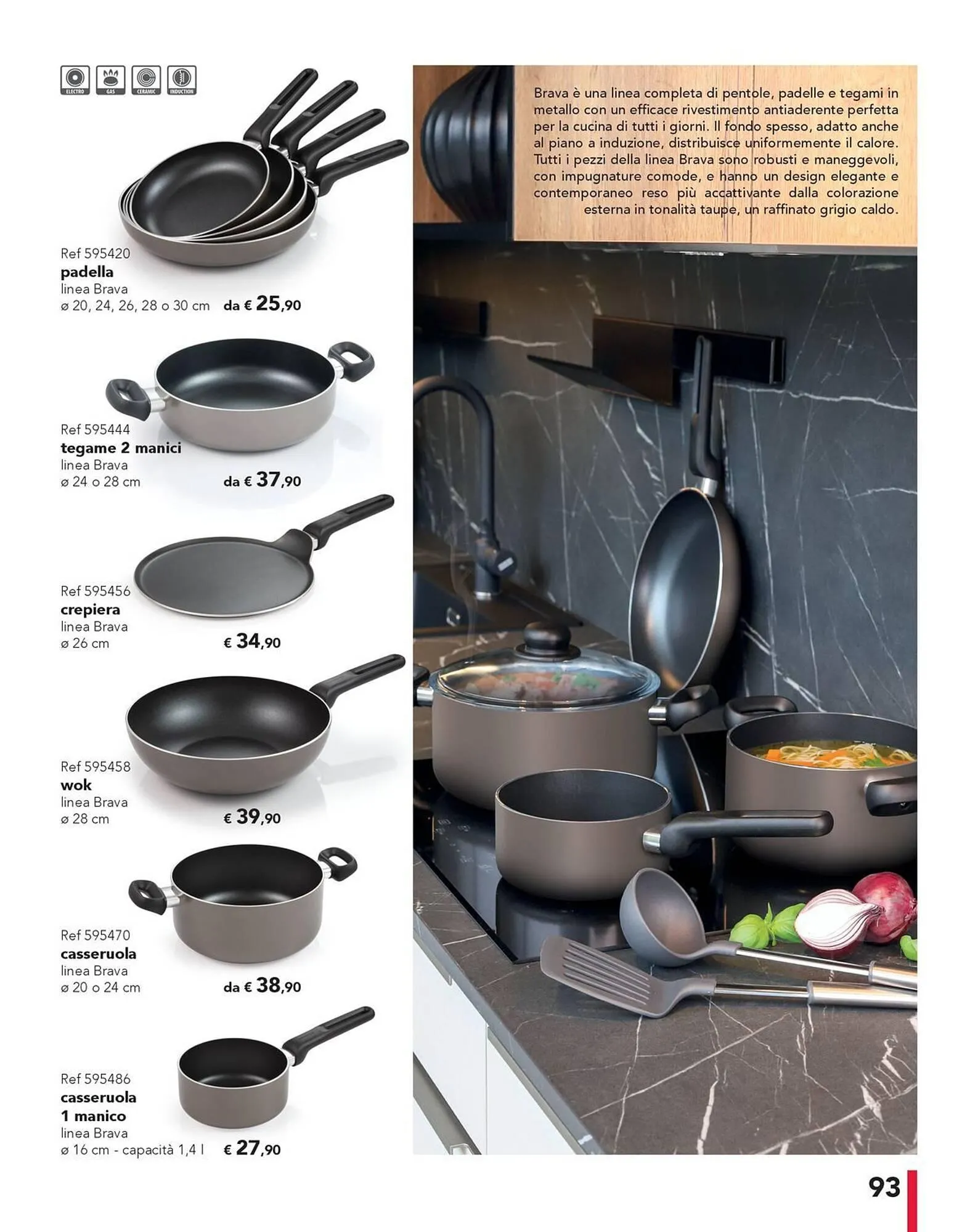 ELECTRO GAS CERAMIC INDUCTION

Ref 595420
padella
linea Brava
ø 20, 24, 26, 28 o 30 cm da € 25,90

Ref 595444
tegame 2 manici
linea Brava
ø 24 o 28 cm da € 37,90

Ref 595456
crepiera
linea Brava
ø 26 cm € 34,90

Ref 595458
wok
linea Brava
ø 28 cm € 39,90

Ref 595470
casseruola
linea Brava
ø 20 o 24 cm da € 38,90

Ref 595486
casseruola
1 manico
linea Brava
ø 16 cm - capacità 1,4 l € 27,90

Brava è una linea completa di pentole, padelle e tegami in metallo con un efficace rivestimento antiaderente perfetta per la cucina di tutti i giorni. Il fondo spesso, adatto anche al piano a induzione, distribuisce uniformemente il calore. Tutti i pezzi della linea Brava sono robusti e maneggevoli, con impugnature comode, e hanno un design elegante e contemporaneo reso più accattivante dalla colorazione esterna in tonalità taupe, un raffinato grigio caldo.

93